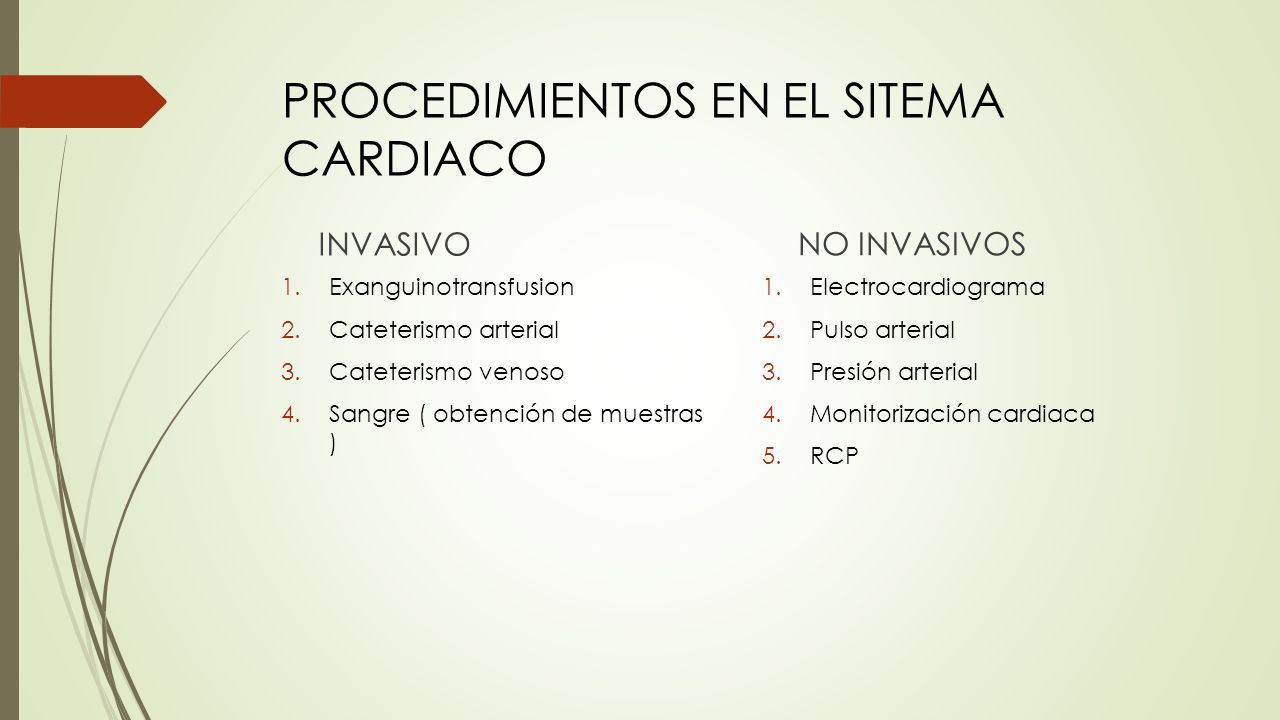 PROCEDIMIENTOS EN EL SITEMA CARDIACO

INVASIVO

1. Exanguinotransfusion
2. Cateterismo arterial
3. Cateterismo venoso
4. Sangre ( obtención de muestras )

NO INVASIVOS

1. Electrocardiograma
2. Pulso arterial
3. Presión arterial
4. Monitorización cardiaca
5. RCP